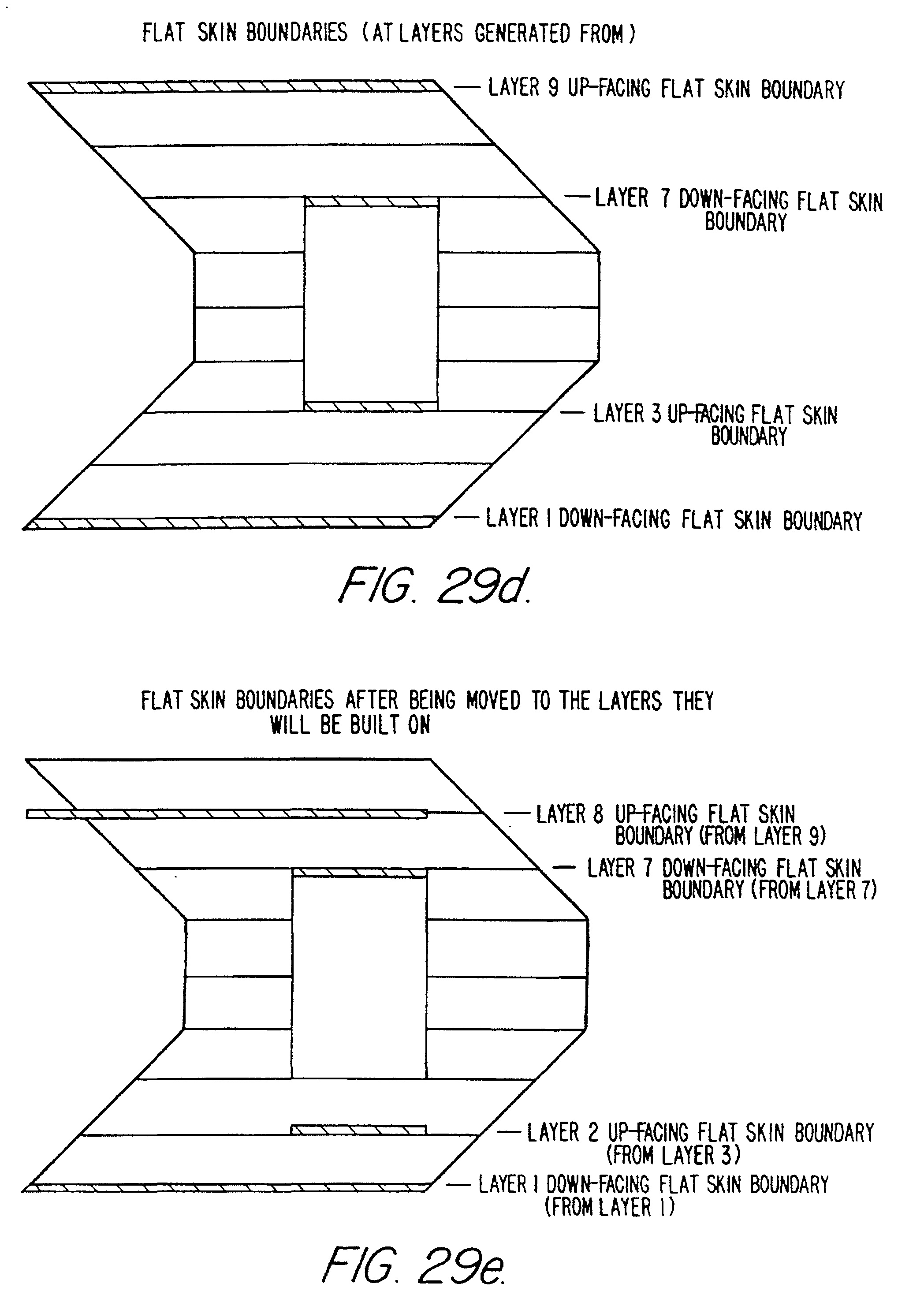 FLAT SKIN BOUNDARIES (AT LAYERS GENERATED FROM)

LAYER 9 UP-FACING FLAT SKIN BOUNDARY

LAYER 7 DOWN-FACING FLAT SKIN BOUNDARY

LAYER 3 UP-FACING FLAT SKIN BOUNDARY

LAYER 1 DOWN-FACING FLAT SKIN BOUNDARY

FIG. 29d.

FLAT SKIN BOUNDARIES AFTER BEING MOVED TO THE LAYERS THEY WILL BE BUILT ON

LAYER 8 UP-FACING FLAT SKIN BOUNDARY (FROM LAYER 9)

LAYER 7 DOWN-FACING FLAT SKIN BOUNDARY (FROM LAYER 7)

LAYER 2 UP-FACING FLAT SKIN BOUNDARY (FROM LAYER 3)

LAYER 1 DOWN-FACING FLAT SKIN BOUNDARY (FROM LAYER 1)

FIG. 29e.